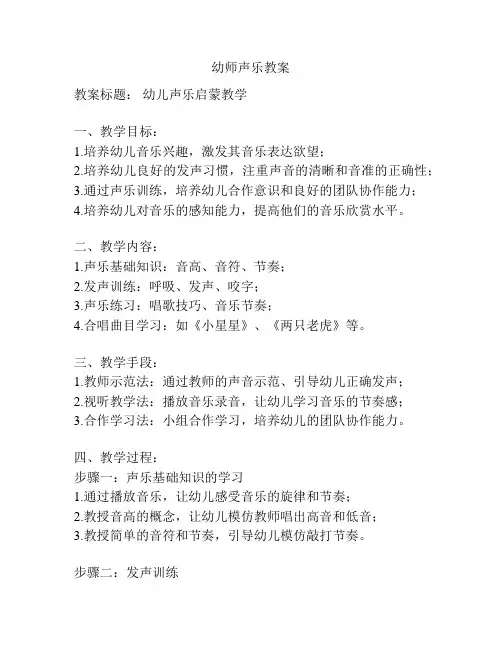 幼师声乐教案

教案标题： 幼儿声乐启蒙教学

一、教学目标：
1.培养幼儿音乐兴趣，激发其音乐表达欲望；
2.培养幼儿良好的发声习惯，注重声音的清晰和音准的正确性；
3.通过声乐训练，培养幼儿合作意识和良好的团队协作能力；
4.培养幼儿对音乐的感知能力，提高他们的音乐欣赏水平。

二、教学内容：
1.声乐基础知识：音高、音符、节奏；
2.发声训练：呼吸、发声、咬字；
3.声乐练习：唱歌技巧、音乐节奏；
4.合唱曲目学习：如《小星星》、《两只老虎》等。

三、教学手段：
1.教师示范法：通过教师的声音示范、引导幼儿正确发声；
2.视听教学法：播放音乐录音，让幼儿学习音乐的节奏感；
3.合作学习法：小组合作学习，培养幼儿的团队协作能力。

四、教学过程：
步骤一：声乐基础知识的学习
1.通过播放音乐，让幼儿感受音乐的旋律和节奏；
2.教授音高的概念，让幼儿模仿教师唱出高音和低音；
3.教授简单的音符和节奏，引导幼儿模仿敲打节奏。

步骤二：发声训练